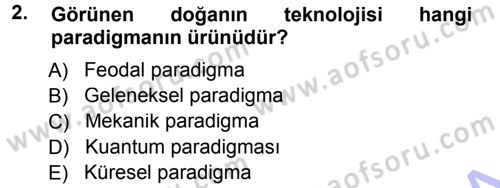 2. Görünen doğanın teknolojisi hangi paradigmanın ürünüdür?

A) Feodal paradigma
B) Geleneksel paradigma
C) Mekanik paradigma
D) Kuantum paradigması
E) Küresel paradigma

www.aofsoru.com
www.aofsoru.com
www.aofsoru.com